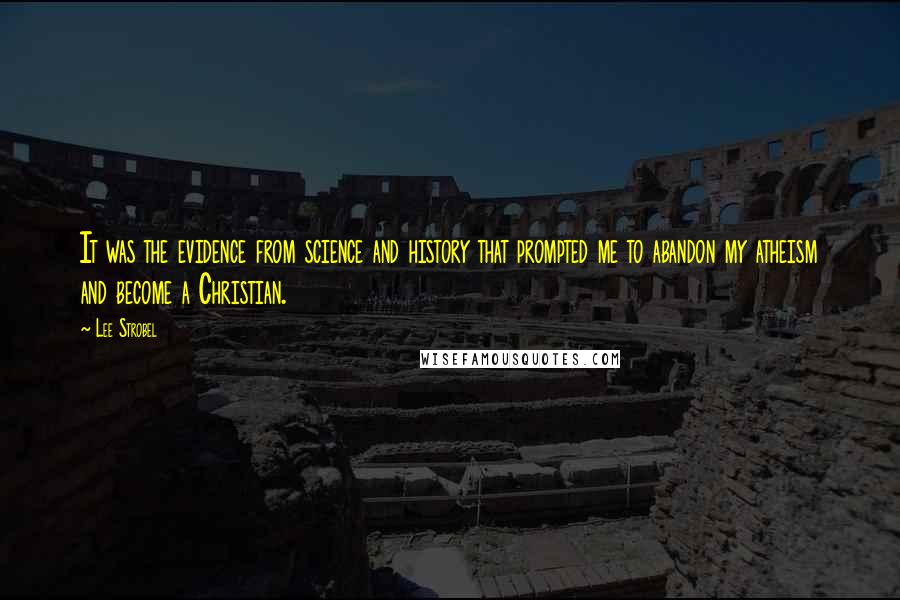 It was the evidence from science and history that prompted me to abandon my atheism and become a Christian.

~ Lee Strobel

WISEFAMOUSQUOTES.COM